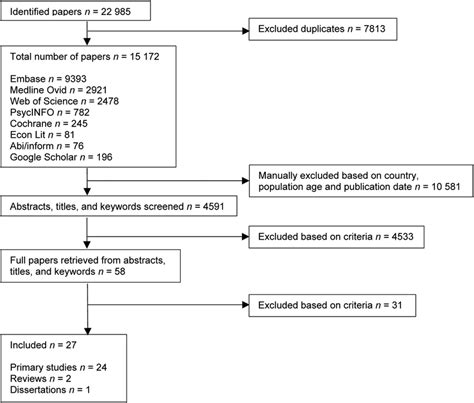 Identified papers $n$ = 22 985

Excluded duplicates $n$ = 7813

Total number of papers $n$ = 15 172

Embase $n$ = 9393
Medline Ovid $n$ = 2921
Web of Science $n$ = 2478
PsycINFO $n$ = 782
Cochrane $n$ = 245
Econ Lit $n$ = 81
Abi/inform $n$ = 76
Google Scholar $n$ = 196

Manually excluded based on country, population age and publication date $n$ = 10 581

Abstracts, titles, and keywords screened $n$ = 4591

Excluded based on criteria $n$ = 4533

Full papers retrieved from abstracts, titles, and keywords $n$ = 58

Excluded based on criteria $n$ = 31

Included $n$ = 27

Primary studies $n$ = 24
Reviews $n$ = 2
Dissertations $n$ = 1